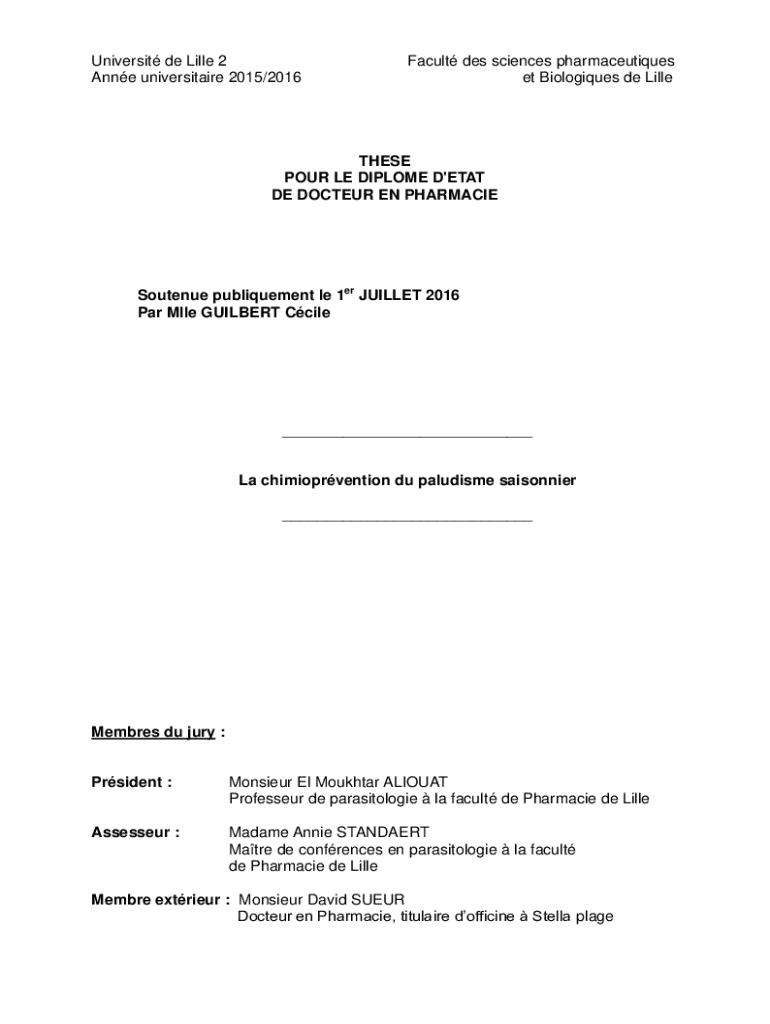 Université de Lille 2
Année universitaire 2015/2016

Faculté des sciences pharmaceutiques
et Biologiques de Lille

THESE
POUR LE DIPLOME D'ETAT
DE DOCTEUR EN PHARMACIE

Soutenue publiquement le 1$^{er}$ JUILLET 2016
Par Mlle GUILBERT Cécile

_____________________________

La chimioprévention du paludisme saisonnier

_____________________________

Membres du jury :

Président : Monsieur El Moukhtar ALIOUAT
Professeur de parasitologie à la faculté de Pharmacie de Lille

Assesseur : Madame Annie STANDAERT
Maître de conférences en parasitologie à la faculté de Pharmacie de Lille

Membre extérieur : Monsieur David SUEUR
Docteur en Pharmacie, titulaire d'officine à Stella plage